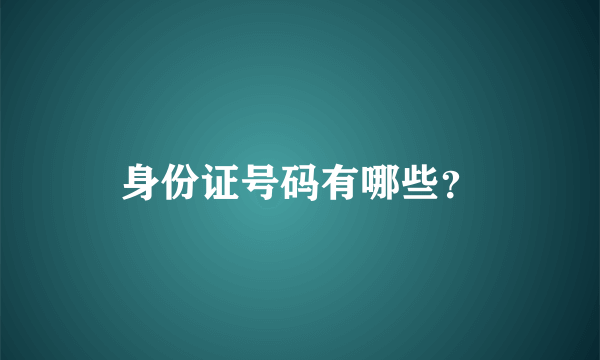 身份证号码有哪些？